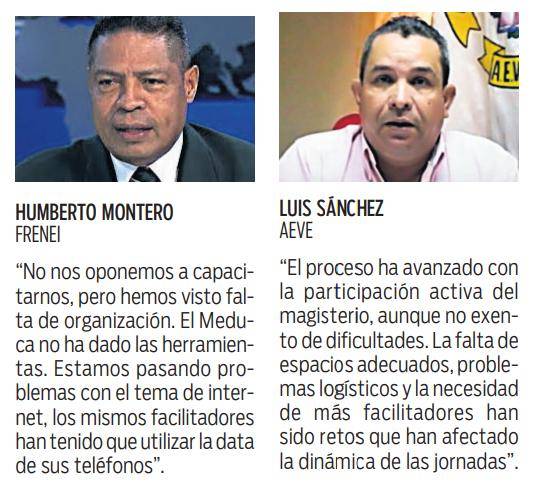 HUMBERTO MONTERO
FRENEI

"No nos oponemos a capacitarnos, pero hemos visto falta de organización. El Meduca no ha dado las herramientas. Estamos pasando problemas con el tema de internet, los mismos facilitadores han tenido que utilizar la data de sus teléfonos".

LUIS SÁNCHEZ
AEVE

"El proceso ha avanzado con la participación activa del magisterio, aunque no exento de dificultades. La falta de espacios adecuados, problemas logísticos y la necesidad de más facilitadores han sido retos que han afectado la dinámica de las jornadas".